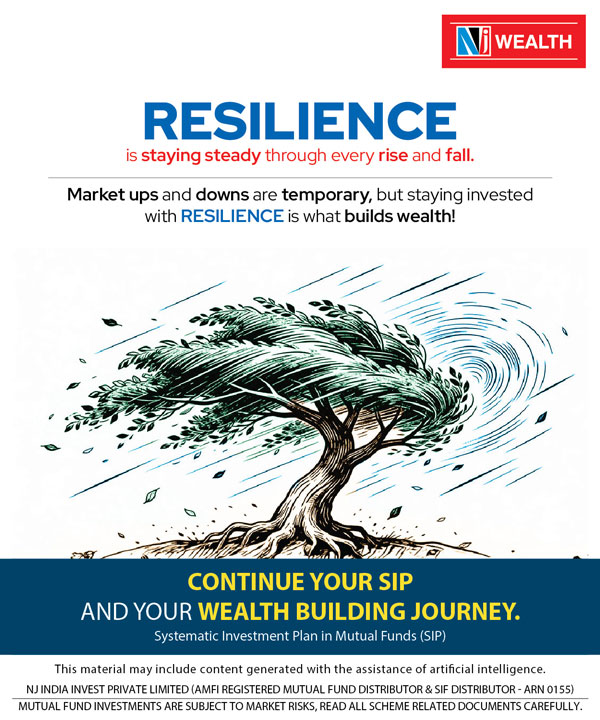 NJ WEALTH

RESILIENCE
is staying steady through every rise and fall.

Market ups and downs are temporary, but staying invested with RESILIENCE is what builds wealth!

CONTINUE YOUR SIP
AND YOUR WEALTH BUILDING JOURNEY.
Systematic Investment Plan in Mutual Funds (SIP)

This material may include content generated with the assistance of artificial intelligence.
NJ INDIA INVEST PRIVATE LIMITED (AMFI REGISTERED MUTUAL FUND DISTRIBUTOR & SIF DISTRIBUTOR - ARN 0155)
MUTUAL FUND INVESTMENTS ARE SUBJECT TO MARKET RISKS, READ ALL SCHEME RELATED DOCUMENTS CAREFULLY.